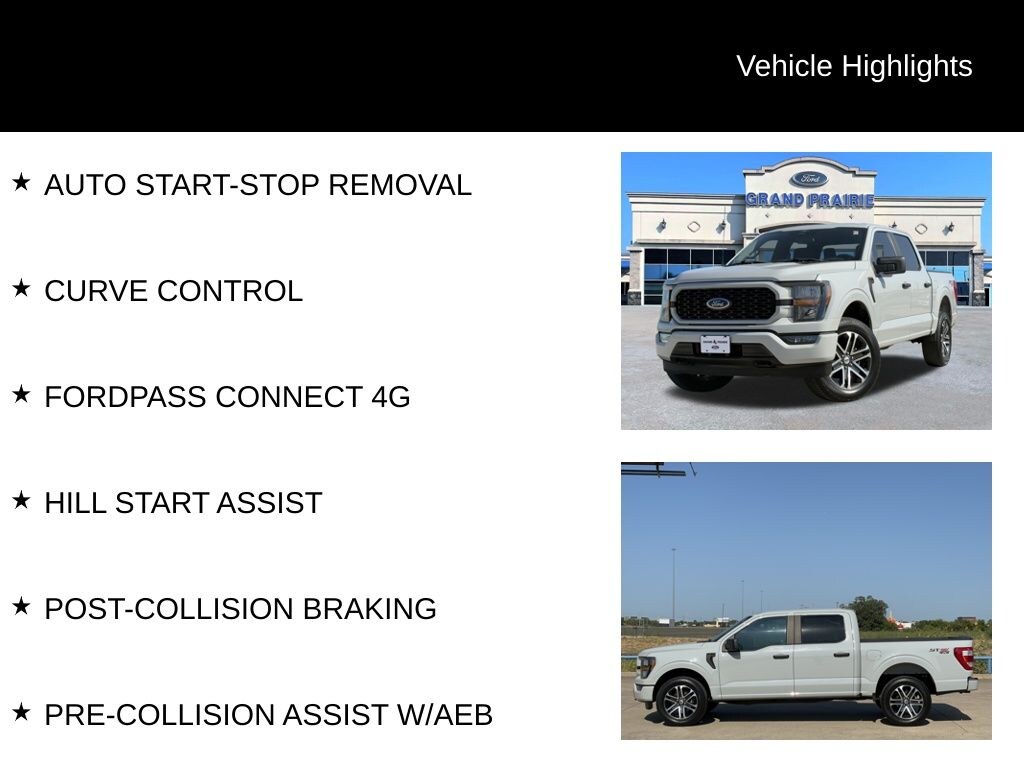 Vehicle Highlights

★ AUTO START-STOP REMOVAL

★ CURVE CONTROL

★ FORDPASS CONNECT 4G

★ HILL START ASSIST

★ POST-COLLISION BRAKING

★ PRE-COLLISION ASSIST W/AEB

Ford
GRAND PRAIRIE